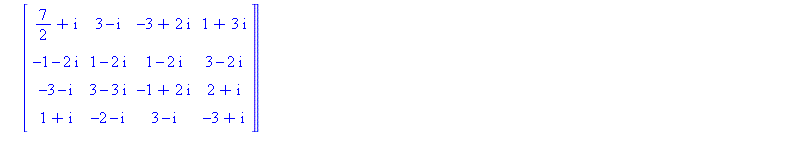 $\begin{bmatrix} \frac{7}{2}+i & 3-i & -3+2i & 1+3i \\ -1-2i & 1-2i & 1-2i & 3-2i \\ -3-i & 3-3i & -1+2i & 2+i \\ 1+i & -2-i & 3-i & -3+i \end{bmatrix}$